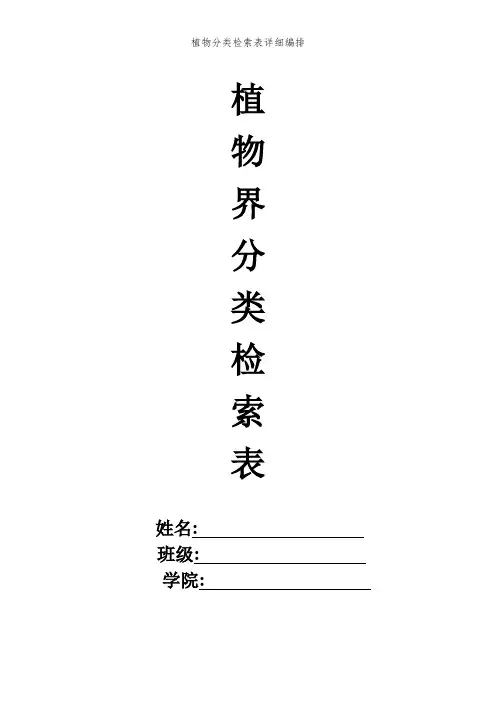 植物分类检索表详细编排

植
物
界
分
类
检
索
表

姓名:____
班级:____
学院:____